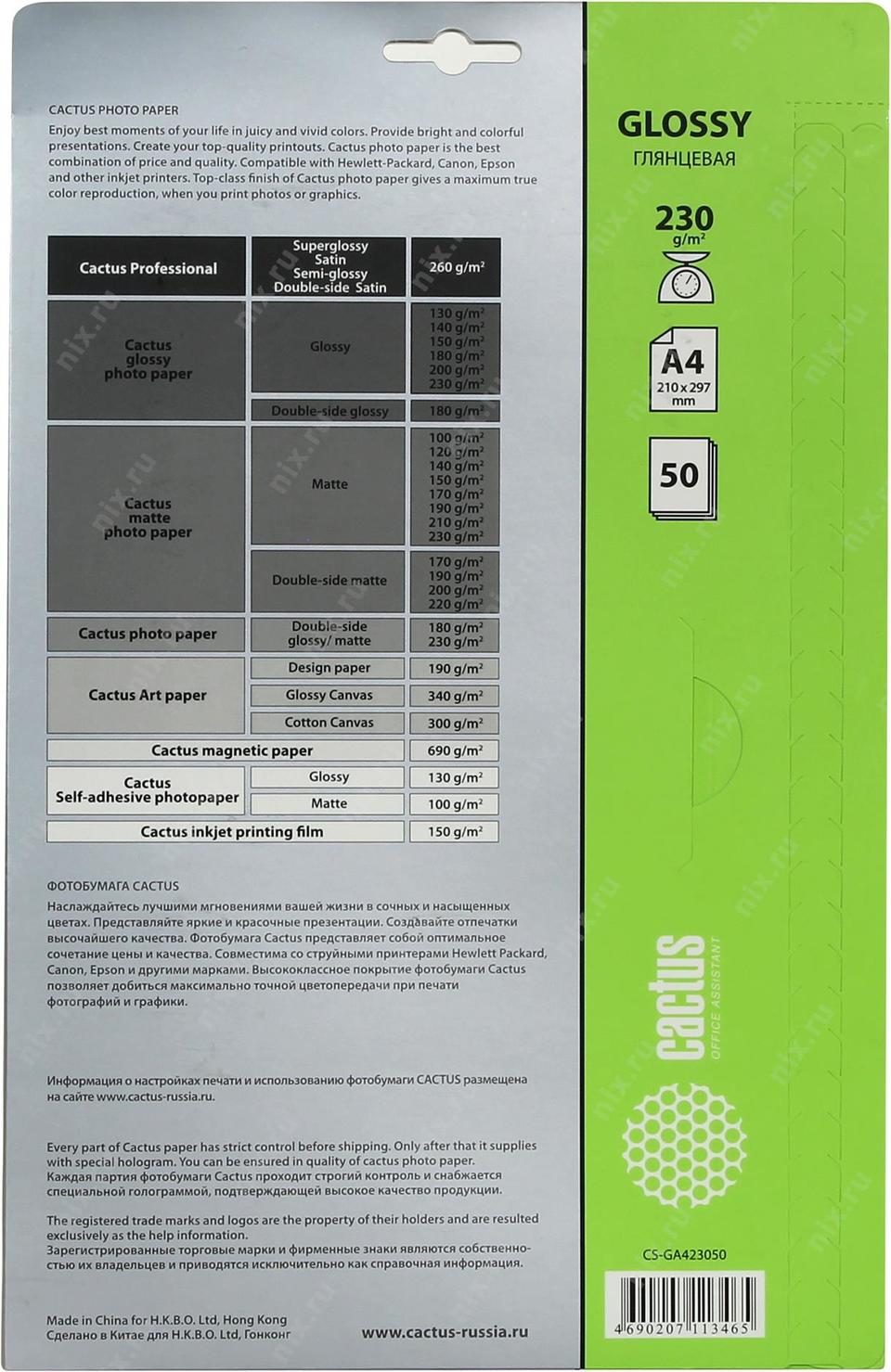 CACTUS PHOTO PAPER
Enjoy best moments of your life in juicy and vivid colors. Provide bright and colorful presentations. Create your top-quality printouts. Cactus photo paper is the best combination of price and quality. Compatible with Hewlett-Packard, Canon, Epson and other inkjet printers. Top-class finish of Cactus photo paper gives a maximum true color reproduction, when you print photos or graphics.

| Cactus Professional | Superglossy Satin Semi-glossy Double-side Satin | 260 g/m² |
|---|---|---|
| Cactus glossy photo paper | Glossy | 130 g/m² 140 g/m² 150 g/m² 180 g/m² 200 g/m² 230 g/m² |
| | Double-side glossy | 180 g/m² |
| Cactus matte photo paper | Matte | 100 g/m² 120 g/m² 140 g/m² 150 g/m² 170 g/m² 190 g/m² 210 g/m² 230 g/m² |
| | Double-side matte | 170 g/m² 190 g/m² 200 g/m² 220 g/m² |
| Cactus photo paper | Double-side glossy/ matte | 180 g/m² 230 g/m² |
| Cactus Art paper | Design paper | 190 g/m² |
| | Glossy Canvas | 340 g/m² |
| | Cotton Canvas | 300 g/m² |
| Cactus magnetic paper | | 690 g/m² |
| Cactus Self-adhesive photopaper | Glossy | 130 g/m² |
| | Matte | 100 g/m² |
| Cactus inkjet printing film | | 150 g/m² |

ФОТОБУМАГА CACTUS
Наслаждайтесь лучшими мгновениями вашей жизни в сочных и насыщенных цветах. Представляйте яркие и красочные презентации. Создавайте отпечатки высочайшего качества. Фотобумага Cactus представляет собой оптимальное сочетание цены и качества. Совместима со струйными принтерами Hewlett Packard, Canon, Epson и другими марками. Высококлассное покрытие фотобумаги Cactus позволяет добиться максимально точной цветопередачи при печати фотографий и графики.

Информация о настройках печати и использованию фотобумаги CACTUS размещена на сайте www.cactus-russia.ru.

Every part of Cactus paper has strict control before shipping. Only after that it supplies with special hologram. You can be ensured in quality of cactus photo paper.
Каждая партия фотобумаги Cactus проходит строгий контроль и снабжается специальной голограммой, подтверждающей высокое качество продукции.

The registered trade marks and logos are the property of their holders and are resulted exclusively as the help information.
Зарегистрированные торговые марки и фирменные знаки являются собственностью их владельцев и приводятся исключительно как справочная информация.

Made in China for H.K.B.O. Ltd, Hong Kong
Сделано в Китае для H.K.B.O. Ltd, Гонконг
www.cactus-russia.ru

GLOSSY
ГЛЯНЦЕВАЯ
230
g/m²
A4
210 x 297
mm
50

cactus
OFFICE ASSISTANT

CS-GA423050
4 690207 113465

nix.ru